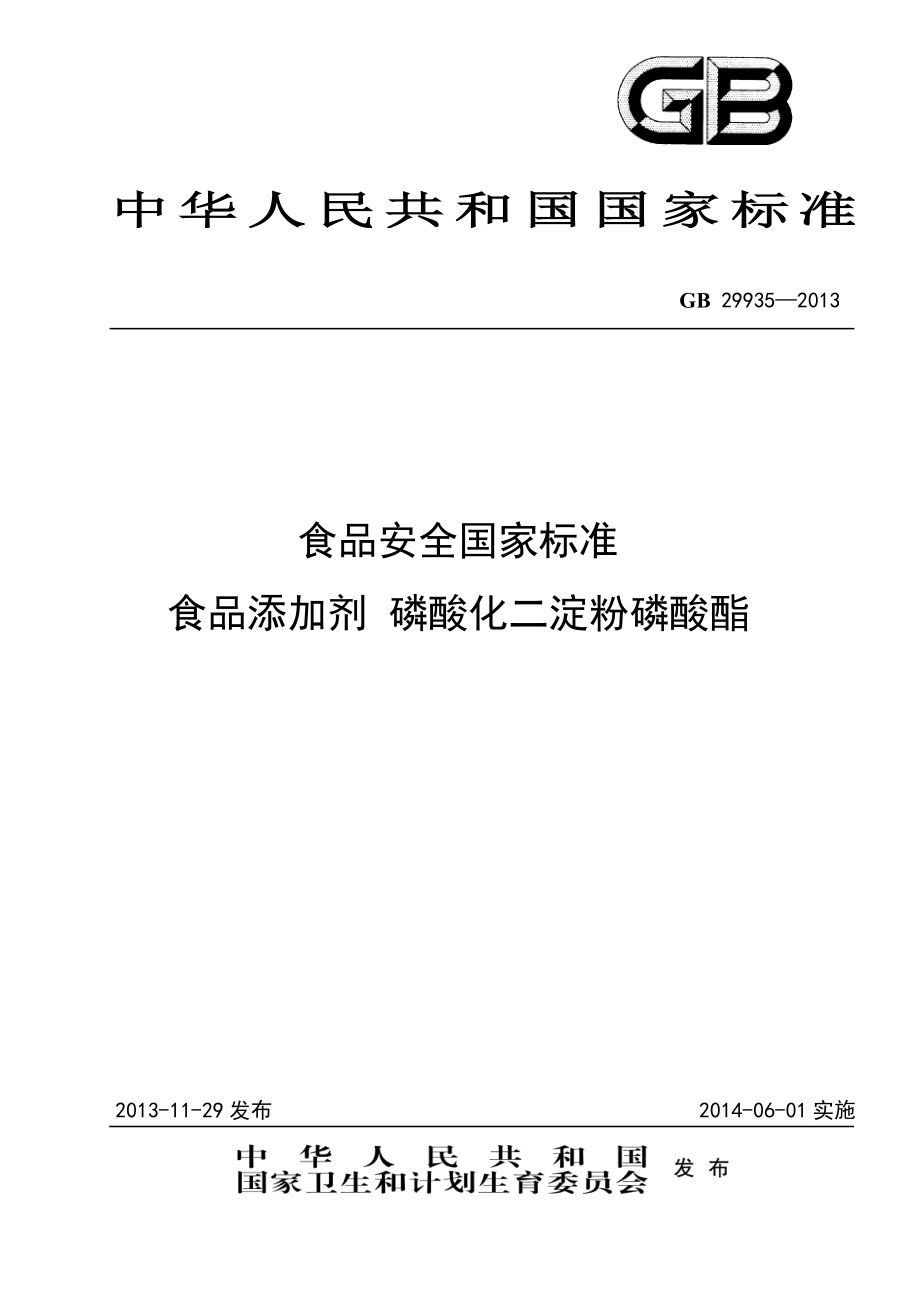 GB

中华人民共和国国家标准

GB 29935—2013

食品安全国家标准

食品添加剂 磷酸化二淀粉磷酸酯

2013-11-29 发布

2014-06-01 实施

中华人民共和国
国家卫生和计划生育委员会 发布